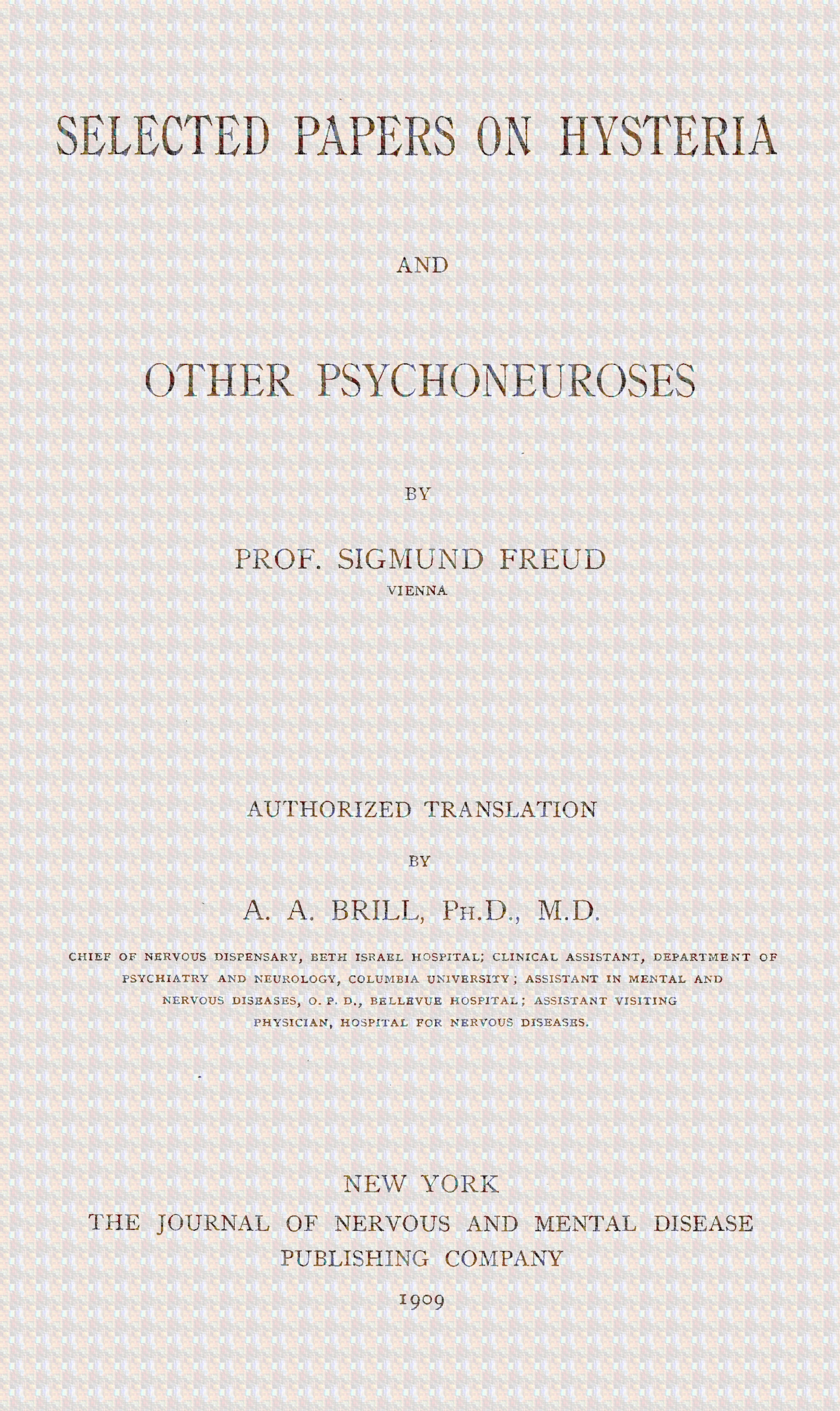 SELECTED PAPERS ON HYSTERIA

AND

OTHER PSYCHONEUROSES

BY

PROF. SIGMUND FREUD
VIENNA

AUTHORIZED TRANSLATION

BY

A. A. BRILL, PH.D., M.D.

CHIEF OF NERVOUS DISPENSARY, BETH ISRAEL HOSPITAL; CLINICAL ASSISTANT, DEPARTMENT OF PSYCHIATRY AND NEUROLOGY, COLUMBIA UNIVERSITY; ASSISTANT IN MENTAL AND NERVOUS DISEASES, O. P. D., BELLEVUE HOSPITAL; ASSISTANT VISITING PHYSICIAN, HOSPITAL FOR NERVOUS DISEASES.

NEW YORK
THE JOURNAL OF NERVOUS AND MENTAL DISEASE
PUBLISHING COMPANY
1909